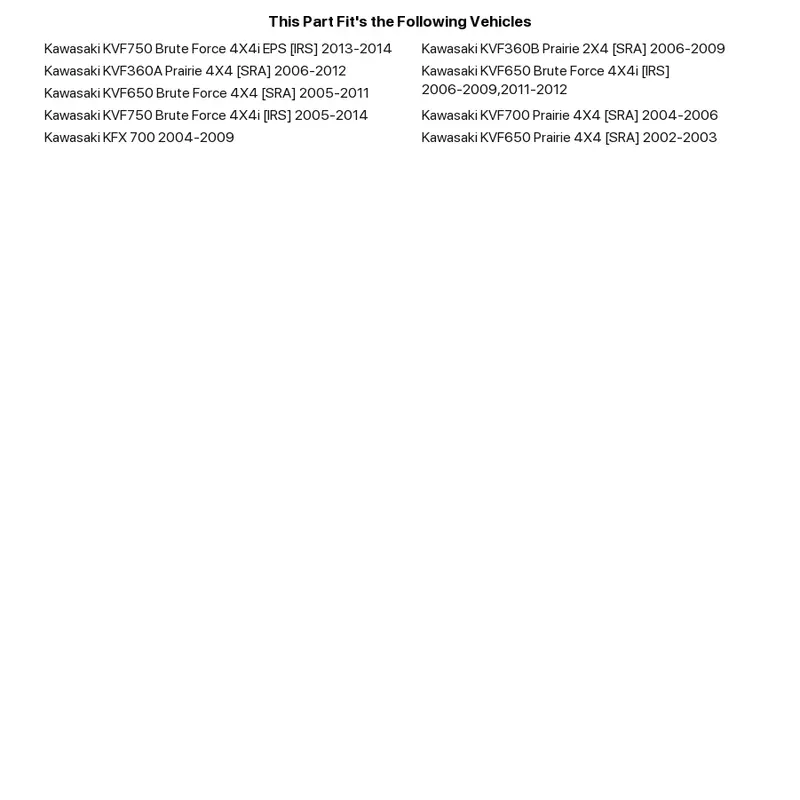 This Part Fit's the Following Vehicles

Kawasaki KVF750 Brute Force 4X4i EPS [IRS] 2013-2014
Kawasaki KVF360A Prairie 4X4 [SRA] 2006-2012
Kawasaki KVF650 Brute Force 4X4 [SRA] 2005-2011
Kawasaki KVF750 Brute Force 4X4i [IRS] 2005-2014
Kawasaki KFX 700 2004-2009

Kawasaki KVF360B Prairie 2X4 [SRA] 2006-2009
Kawasaki KVF650 Brute Force 4X4i [IRS] 2006-2009,2011-2012
Kawasaki KVF700 Prairie 4X4 [SRA] 2004-2006
Kawasaki KVF650 Prairie 4X4 [SRA] 2002-2003